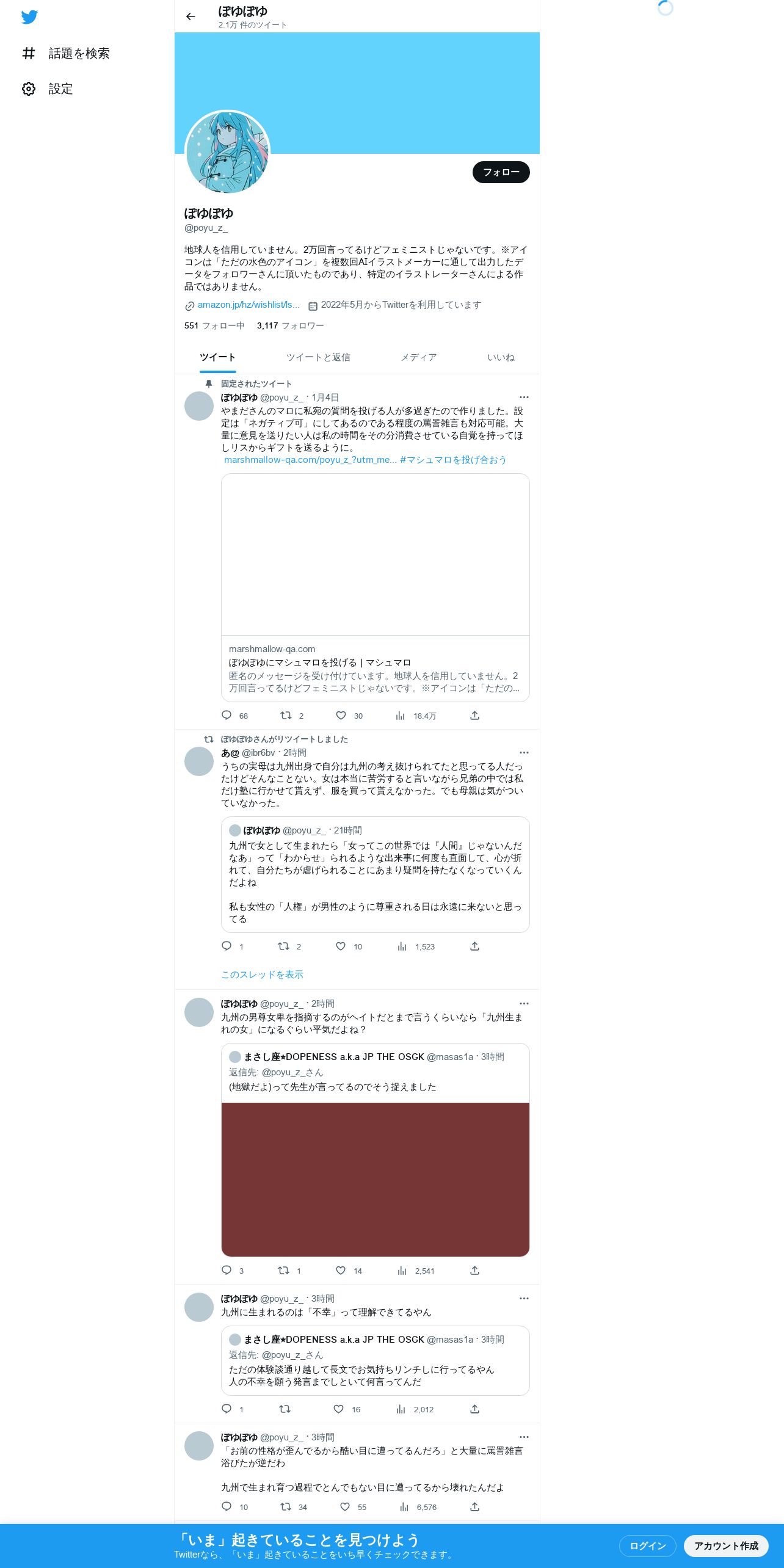 話題を検索

設定

ぽゆぽゆ
2.1万 件のツイート

フォロー

ぽゆぽゆ
@poyu_z_

地球人を信用していません。2万回言ってるけどフェミニストじゃないです。※アイコンは「ただの水色のアイコン」を複数回AIイラストメーカーに通して出力したデータをフォロワーさんに頂いたものであり、特定のイラストレーターさんによる作品ではありません。

amazon.jp/hz/wishlist/ls... 2022年5月からTwitterを利用しています

551 フォロー中 3,117 フォロワー

ツイート ツイートと返信 メディア いいね

固定されたツイート
ぽゆぽゆ @poyu_z_ · 1月4日
やまださんのマロに私宛の質問を投げる人が多過ぎたので作りました。設定は「ネガティブ可」にしてあるのである程度の罵詈雑言も対応可能。大量に意見を送りたい人は私の時間をその分消費させている自覚を持ってほしリスからギフトを送るように。
marshmallow-qa.com/poyu_z_?utm_me... #マシュマロを投げ合おう

marshmallow-qa.com
ぽゆぽゆにマシュマロを投げる | マシュマロ
匿名のメッセージを受け付けています。地球人を信用していません。2万回言ってるけどフェミニストじゃないです。※アイコンは「ただの...

68 2 30 18.4万

ぽゆぽゆさんがリツイートしました
あ@ @ibr6bv · 2時間
うちの実母は九州出身で自分は九州の考え抜けられてたと思ってる人だったけどそんなことない。女は本当に苦労すると言いながら兄弟の中では私だけ塾に行かせて貰えず、服を買って貰えなかった。でも母親は気がついていなかった。

ぽゆぽゆ @poyu_z_ · 21時間
九州で女として生まれたら「女ってこの世界では『人間』じゃないんだなあ」って「わからせ」られるような出来事に何度も直面して、心が折れて、自分たちが虐げられることにあまり疑問を持たなくなっていくんだよね

私も女性の「人権」が男性のように尊重される日は永遠に来ないと思ってる

1 2 10 1,523

このスレッドを表示

ぽゆぽゆ @poyu_z_ · 2時間
九州の男尊女卑を指摘するのがヘイトだとまで言うくらいなら「九州生まれの女」になるぐらい平気だよね？

まさし座★DOPENESS a.k.a JP THE OSGK @masas1a · 3時間
返信先: @poyu_z_さん
(地獄だよ)って先生が言ってるのでそう捉えました

3 1 14 2,541

ぽゆぽゆ @poyu_z_ · 3時間
九州に生まれるのは「不幸」って理解できてるやん

まさし座★DOPENESS a.k.a JP THE OSGK @masas1a · 3時間
返信先: @poyu_z_さん
ただの体験談通り越して長文でお気持ちリンチしに行ってるやん
人の不幸を願う発言までしといて何言ってんだ

1 16 2,012

ぽゆぽゆ @poyu_z_ · 3時間
「お前の性格が歪んでるから酷い目に遭ってるんだろ」と大量に罵詈雑言浴びたが逆だわ

九州で生まれ育つ過程でとんでもない目に遭ってるから壊れたんだよ

10 34 55 6,576

「いま」起きていることを見つけよう
Twitterなら、「いま」起きていることをいち早くチェックできます。

ログイン
アカウント作成